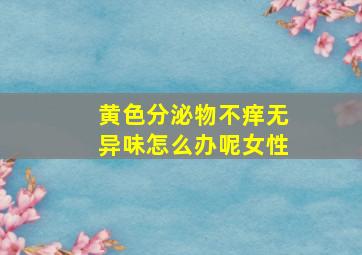 黄色分泌物不痒无异味怎么办呢女性